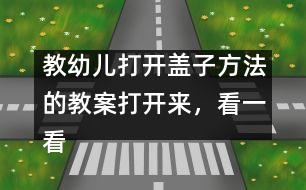 教幼儿打开盖子方法的教案打开来，看一看